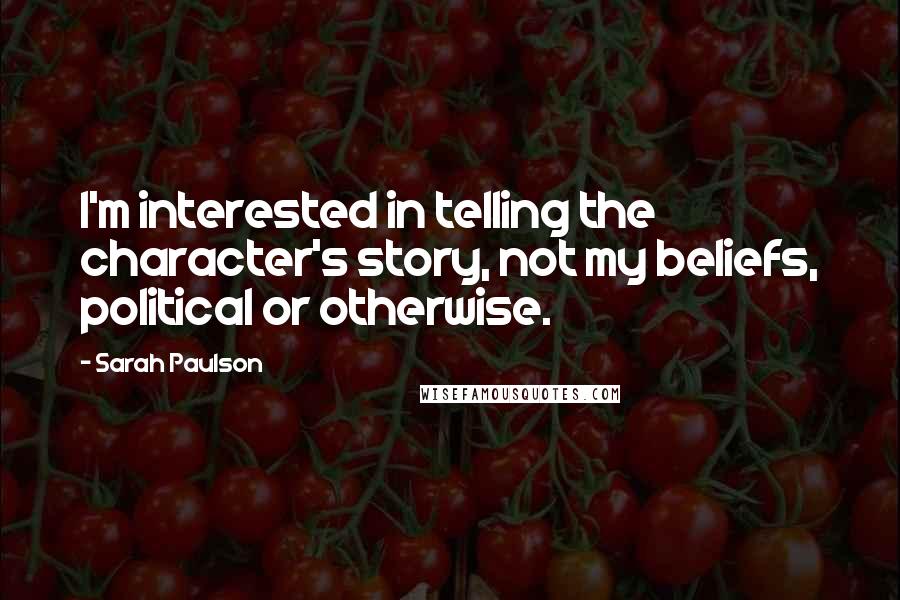 I'm interested in telling the character's story, not my beliefs, political or otherwise.

- Sarah Paulson

WISEFAMOUSQUOTES.COM